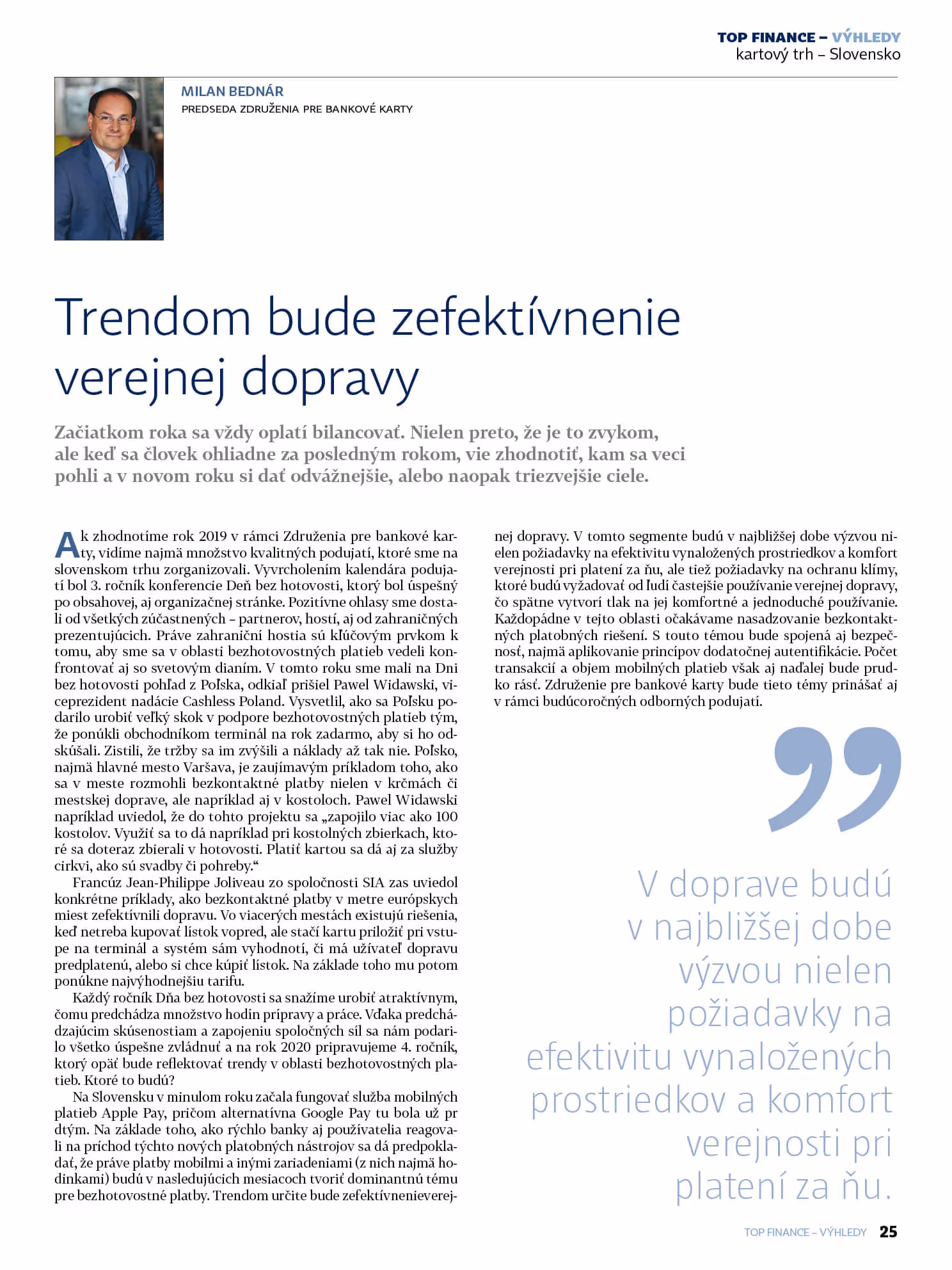 TOP FINANCE – VÝHLEDY
kartový trh – Slovensko

MILAN BEDNÁR
PREDSEDA ZDRUŽENIA PRE BANKOVÉ KARTY

Trendom bude zefektívnenie verejnej dopravy

Začiatkom roka sa vždy oplatí bilancovať. Nielen preto, že je to zvykom, ale keď sa človek ohliadne za posledným rokom, vie zhodnotiť, kam sa veci pohli a v novom roku si dať odvážnejšie, alebo naopak triezvejšie ciele.

Ak zhodnotíme rok 2019 v rámci Združenia pre bankové karty, vidíme najmä množstvo kvalitných podujatí, ktoré sme na slovenskom trhu zorganizovali. Vyvrcholením kalendára podujatí bol 3. ročník konferencie Deň bez hotovosti, ktorý bol úspešný po obsahovej, aj organizačnej stránke. Pozitívne ohlasy sme dostali od všetkých zúčastnených – partnerov, hostí, aj od zahraničných prezentujúcich. Práve zahraniční hostia sú kľúčovým prvkom k tomu, aby sme sa v oblasti bezhotovostných platieb vedeli konfrontovať aj so svetovým dianím. V tomto roku sme mali na Dni bez hotovosti pohľad z Poľska, odkiaľ prišiel Pawel Widawski, viceprezident nadácie Cashless Poland. Vysvetlil, ako sa Poľsku podarilo urobiť veľký skok v podpore bezhotovostných platieb tým, že ponúkli obchodníkom terminál na rok zadarmo, aby si ho odskúšali. Zistili, že tržby sa im zvýšili a náklady až tak nie. Poľsko, najmä hlavné mesto Varšava, je zaujímavým príkladom toho, ako sa v meste rozmohli bezkontaktné platby nielen v krčmách či mestskej doprave, ale napríklad aj v kostoloch. Pawel Widawski napríklad uviedol, že do tohto projektu sa „zapojilo viac ako 100 kostolov. Využiť sa to dá napríklad pri kostolných zbierkach, ktoré sa doteraz zbierali v hotovosti. Platiť kartou sa dá aj za služby cirkvi, ako sú svadby či pohreby.“

Francúz Jean-Philippe Joliveau zo spoločnosti SIA zas uviedol konkrétne príklady, ako bezkontaktné platby v metre európskych miest zefektívnili dopravu. Vo viacerých mestách existujú riešenia, keď netreba kupovať lístok vopred, ale stačí kartu priložiť pri vstupe na terminál a systém sám vyhodnotí, či má užívateľ dopravu predplatenú, alebo si chce kúpiť lístok. Na základe toho mu potom ponúkne najvýhodnejšiu tarifu.

Každý ročník Dňa bez hotovosti sa snažíme urobiť atraktívnym, čomu predchádza množstvo hodín prípravy a práce. Vďaka predchádzajúcim skúsenostiam a zapojeniu spoločných síl sa nám podarilo všetko úspešne zvládnuť a na rok 2020 pripravujeme 4. ročník, ktorý opäť bude reflektovať trendy v oblasti bezhotovostných platieb. Ktoré to budú?

Na Slovensku v minulom roku začala fungovať služba mobilných platieb Apple Pay, pričom alternatívna Google Pay tu bola už pr dtým. Na základe toho, ako rýchlo banky aj používatelia reagovali na príchod týchto nových platobných nástrojov sa dá predpokladať, že práve platby mobilmi a inými zariadeniami (z nich najmä hodinkami) budú v nasledujúcich mesiacoch tvoriť dominantnú tému pre bezhotovostné platby. Trendom určite bude zefektívnenieverejnej dopravy. V tomto segmente budú v najbližšej dobe výzvou nielen požiadavky na efektivitu vynaložených prostriedkov a komfort verejnosti pri platení za ňu, ale tiež požiadavky na ochranu klímy, ktoré budú vyžadovať od ľudí častejšie používanie verejnej dopravy, čo spätne vytvorí tlak na jej komfortné a jednoduché používanie. Každopádne v tejto oblasti očakávame nasadzovanie bezkontaktných platobných riešení. S touto témou bude spojená aj bezpečnosť, najmä aplikovanie princípov dodatočnej autentifikácie. Počet transakcií a objem mobilných platieb však aj naďalej bude prudko rásť. Združenie pre bankové karty bude tieto témy prinášať aj v rámci budúcoročných odborných podujatí.

V doprave budú v najbližšej dobe výzvou nielen požiadavky na efektivitu vynaložených prostriedkov a komfort verejnosti pri platení za ňu.

TOP FINANCE – VÝHLEDY 25